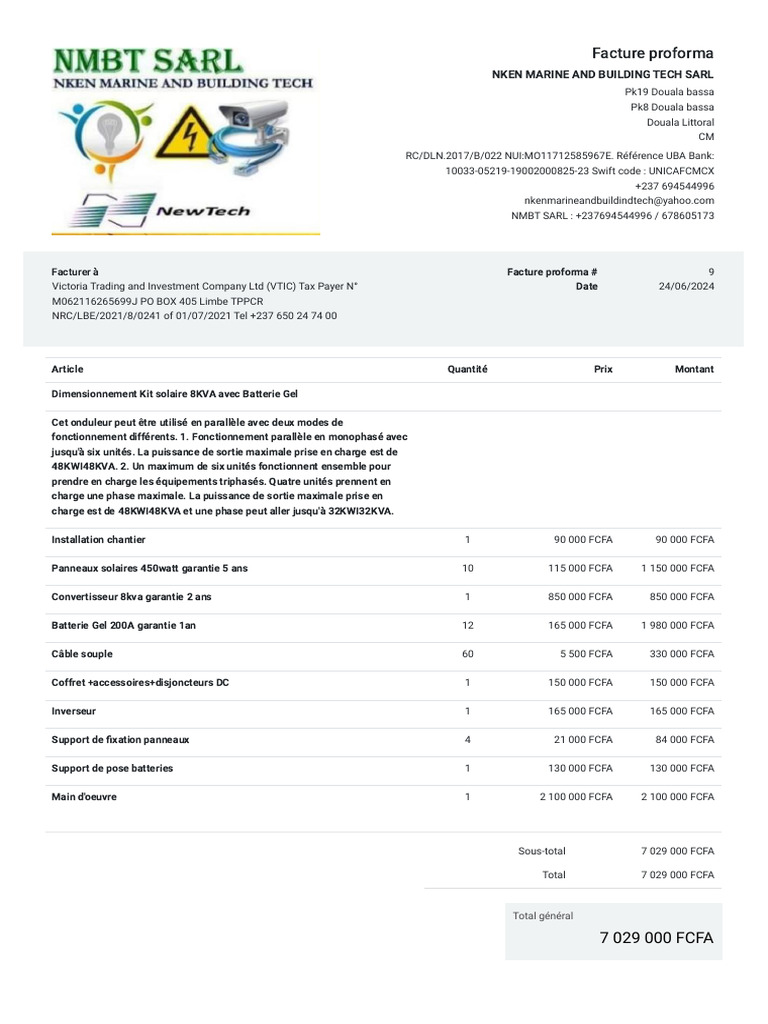 NMBT SARL
NKEN MARINE AND BUILDING TECH

NewTech

Facture proforma
NKEN MARINE AND BUILDING TECH SARL
Pk19 Douala bassa
Pk8 Douala bassa
Douala Littoral
CM
RC/DLN.2017/B/022 NUI:MO11712585967E. Référence UBA Bank: 10033-05219-19002000825-23 Swift code : UNICAFCMCX
+237 694544996
nkenmarineandbuildindtech@yahoo.com
NMBT SARL : +237694544996 / 678605173

Facturer à
Victoria Trading and Investment Company Ltd (VTIC) Tax Payer N° M062116265699J PO BOX 405 Limbe TPPCR NRC/LBE/2021/8/0241 of 01/07/2021 Tel +237 650 24 74 00

Facture proforma # 9
Date 24/06/2024

| Article | Quantité | Prix | Montant |
|---|---|---|---|
| Dimensionnement Kit solaire 8KVA avec Batterie Gel | | | |
| Cet onduleur peut être utilisé en parallèle avec deux modes de fonctionnement différents. 1. Fonctionnement parallèle en monophasé avec jusqu'à six unités. La puissance de sortie maximale prise en charge est de 48KWI48KVA. 2. Un maximum de six unités fonctionnent ensemble pour prendre en charge les équipements triphasés. Quatre unités prennent en charge une phase maximale. La puissance de sortie maximale prise en charge est de 48KWI48KVA et une phase peut aller jusqu'à 32KWI32KVA. | | | |
| Installation chantier | 1 | 90 000 FCFA | 90 000 FCFA |
| Panneaux solaires 450watt garantie 5 ans | 10 | 115 000 FCFA | 1 150 000 FCFA |
| Convertisseur 8kva garantie 2 ans | 1 | 850 000 FCFA | 850 000 FCFA |
| Batterie Gel 200A garantie 1an | 12 | 165 000 FCFA | 1 980 000 FCFA |
| Câble souple | 60 | 5 500 FCFA | 330 000 FCFA |
| Coffret +accessoires+disjoncteurs DC | 1 | 150 000 FCFA | 150 000 FCFA |
| Inverseur | 1 | 165 000 FCFA | 165 000 FCFA |
| Support de fixation panneaux | 4 | 21 000 FCFA | 84 000 FCFA |
| Support de pose batteries | 1 | 130 000 FCFA | 130 000 FCFA |
| Main d'oeuvre | 1 | 2 100 000 FCFA | 2 100 000 FCFA |

Sous-total 7 029 000 FCFA
Total 7 029 000 FCFA

Total général
7 029 000 FCFA